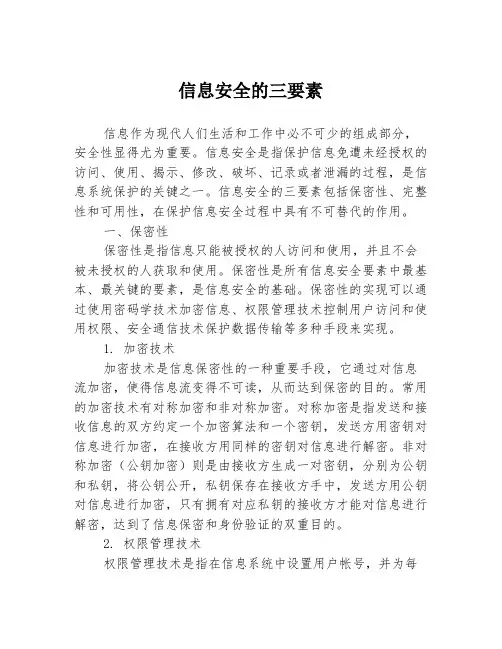 信息安全的三要素

信息作为现代人们生活和工作中必不可少的组成部分，安全性显得尤为重要。信息安全是指保护信息免遭未经授权的访问、使用、揭示、修改、破坏、记录或者泄漏的过程，是信息系统保护的关键之一。信息安全的三要素包括保密性、完整性和可用性，在保护信息安全过程中具有不可替代的作用。

一、保密性

保密性是指信息只能被授权的人访问和使用，并且不会被未授权的人获取和使用。保密性是所有信息安全要素中最基本、最关键的要素，是信息安全的基础。保密性的实现可以通过使用密码学技术加密信息、权限管理技术控制用户访问和使用权限、安全通信技术保护数据传输等多种手段来实现。

1. 加密技术

加密技术是信息保密性的一种重要手段，它通过对信息流加密，使得信息流变得不可读，从而达到保密的目的。常用的加密技术有对称加密和非对称加密。对称加密是指发送和接收信息的双方约定一个加密算法和一个密钥，发送方用密钥对信息进行加密，在接收方用同样的密钥对信息进行解密。非对称加密（公钥加密）则是由接收方生成一对密钥，分别为公钥和私钥，将公钥公开，私钥保存在接收方手中，发送方用公钥对信息进行加密，只有拥有对应私钥的接收方才能对信息进行解密，达到了信息保密和身份验证的双重目的。

2. 权限管理技术

权限管理技术是指在信息系统中设置用户帐号，并为每